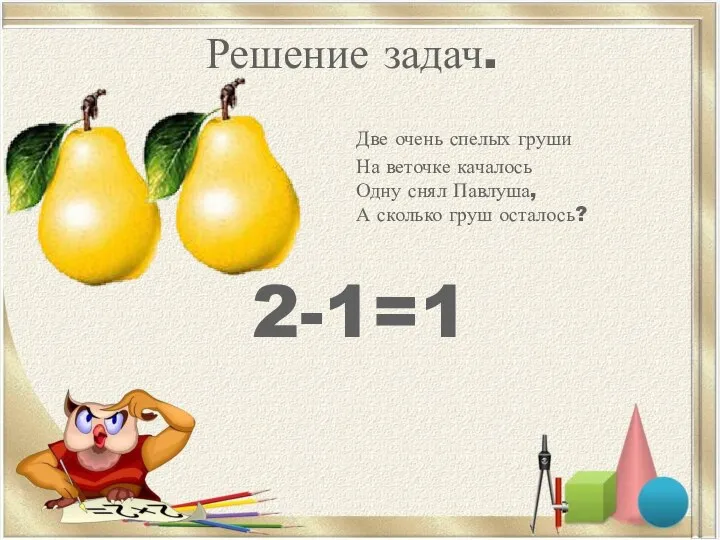 Решение задач.

Две очень спелых груши
На веточке качалось
Одну снял Павлуша,
А сколько груш осталось?

$2-1=1$

$=2+2$